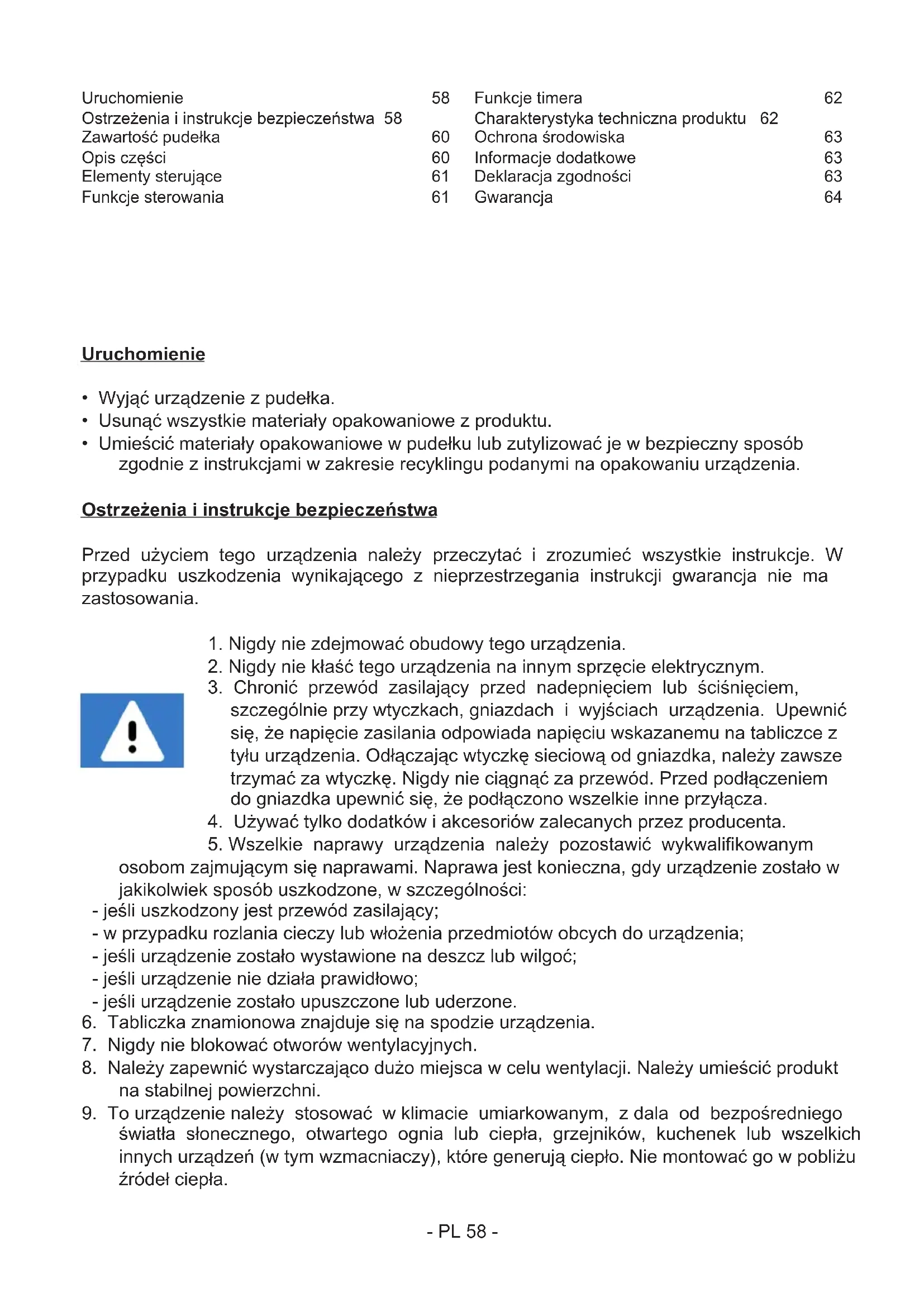 Uruchomienie 58
Ostrzeżenia i instrukcje bezpieczeństwa 58
Zawartość pudełka 60
Opis części 60
Elementy sterujące 61
Funkcje sterowania 61

Funkcje timera 62
Charakterystyka techniczna produktu 62
Ochrona środowiska 63
Informacje dodatkowe 63
Deklaracja zgodności 63
Gwarancja 64

Uruchomienie

• Wyjąć urządzenie z pudełka.
• Usunąć wszystkie materiały opakowaniowe z produktu.
• Umieścić materiały opakowaniowe w pudełku lub zutylizować je w bezpieczny sposób zgodnie z instrukcjami w zakresie recyklingu podanymi na opakowaniu urządzenia.

Ostrzeżenia i instrukcje bezpieczeństwa

Przed użyciem tego urządzenia należy przeczytać i zrozumieć wszystkie instrukcje. W przypadku uszkodzenia wynikającego z nieprzestrzegania instrukcji gwarancja nie ma zastosowania.

1. Nigdy nie zdejmować obudowy tego urządzenia.
2. Nigdy nie kłaść tego urządzenia na innym sprzęcie elektrycznym.
3. Chronić przewód zasilający przed nadepnięciem lub ściśnięciem, szczególnie przy wtyczkach, gniazdach i wyjściach urządzenia. Upewnić się, że napięcie zasilania odpowiada napięciu wskazanemu na tabliczce z tyłu urządzenia. Odłączając wtyczkę sieciową od gniazdka, należy zawsze trzymać za wtyczkę. Nigdy nie ciągnąć za przewód. Przed podłączeniem do gniazdka upewnić się, że podłączono wszelkie inne przyłącza.
4. Używać tylko dodatków i akcesoriów zalecanych przez producenta.
5. Wszelkie naprawy urządzenia należy pozostawić wykwalifikowanym osobom zajmującym się naprawami. Naprawa jest konieczna, gdy urządzenie zostało w jakikolwiek sposób uszkodzone, w szczególności:
- jeśli uszkodzony jest przewód zasilający;
- w przypadku rozlania cieczy lub włożenia przedmiotów obcych do urządzenia;
- jeśli urządzenie zostało wystawione na deszcz lub wilgoć;
- jeśli urządzenie nie działa prawidłowo;
- jeśli urządzenie zostało upuszczone lub uderzone.
6. Tabliczka znamionowa znajduje się na spodzie urządzenia.
7. Nigdy nie blokować otworów wentylacyjnych.
8. Należy zapewnić wystarczająco dużo miejsca w celu wentylacji. Należy umieścić produkt na stabilnej powierzchni.
9. To urządzenie należy stosować w klimacie umiarkowanym, z dala od bezpośredniego światła słonecznego, otwartego ognia lub ciepła, grzejników, kuchenek lub wszelkich innych urządzeń (w tym wzmacniaczy), które generują ciepło. Nie montować go w pobliżu źródeł ciepła.

- PL 58 -